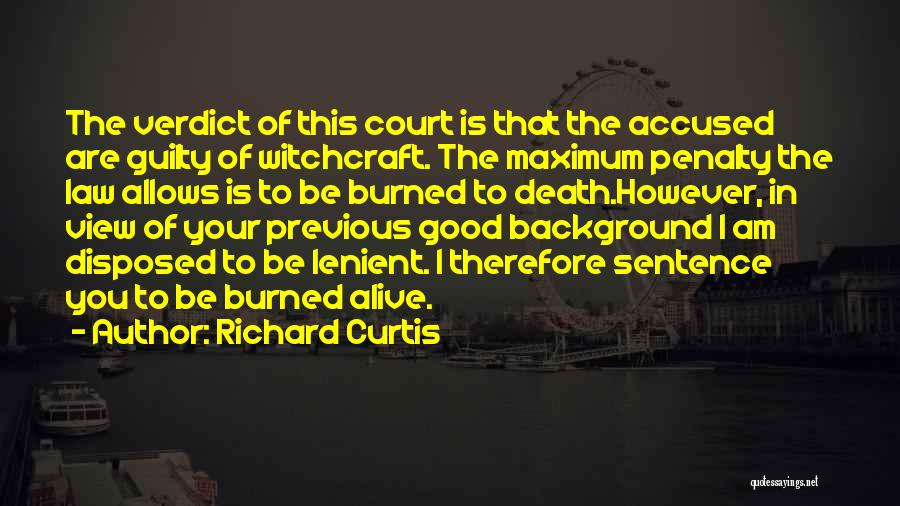 The verdict of this court is that the accused are guilty of witchcraft. The maximum penalty the law allows is to be burned to death.However, in view of your previous good background I am disposed to be lenient. I therefore sentence you to be burned alive.

- Author: Richard Curtis

quotessayings.net